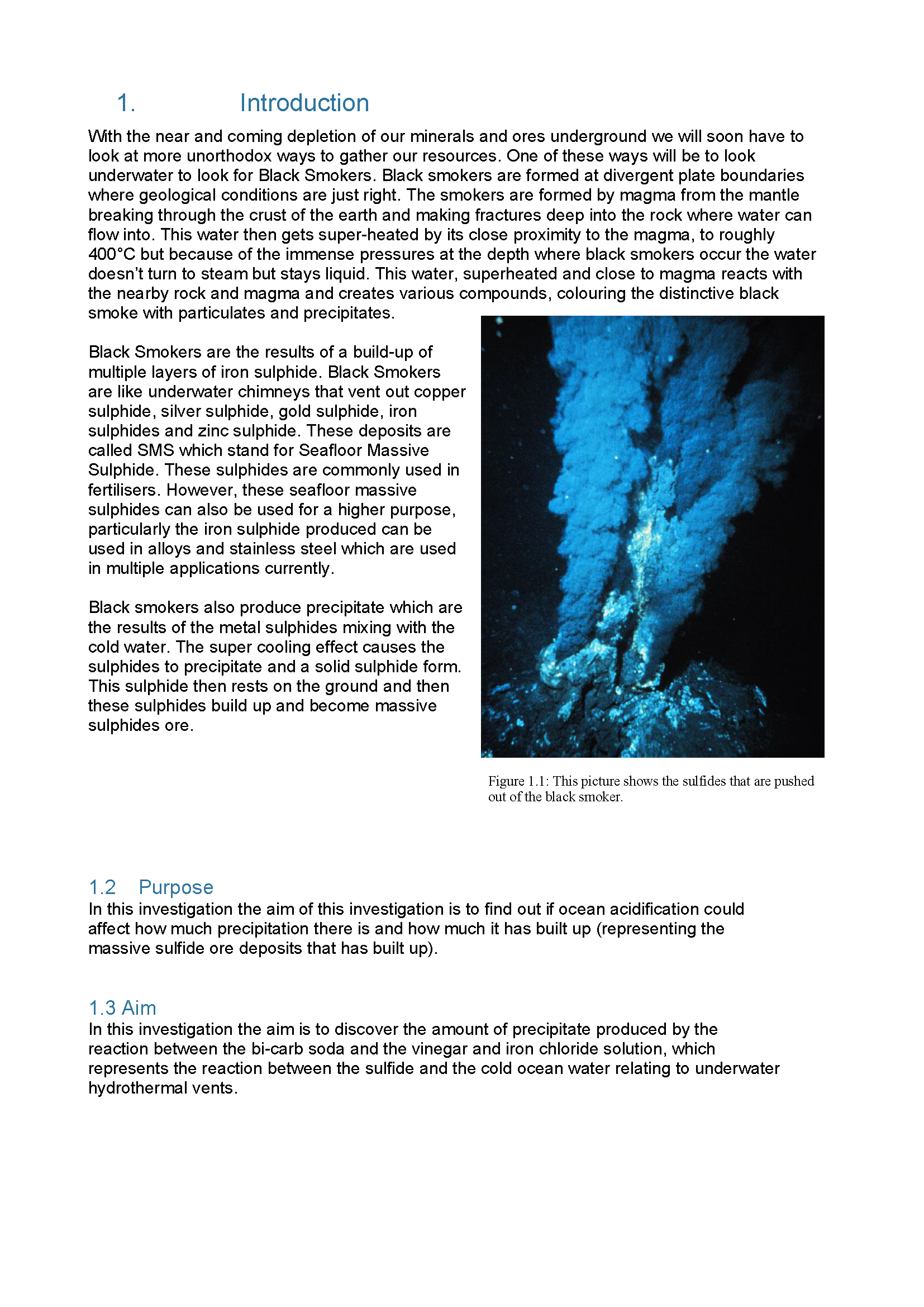 1. Introduction

With the near and coming depletion of our minerals and ores underground we will soon have to look at more unorthodox ways to gather our resources. One of these ways will be to look underwater to look for Black Smokers. Black smokers are formed at divergent plate boundaries where geological conditions are just right. The smokers are formed by magma from the mantle breaking through the crust of the earth and making fractures deep into the rock where water can flow into. This water then gets super-heated by its close proximity to the magma, to roughly 400°C but because of the immense pressures at the depth where black smokers occur the water doesn't turn to steam but stays liquid. This water, superheated and close to magma reacts with the nearby rock and magma and creates various compounds, colouring the distinctive black smoke with particulates and precipitates.

Black Smokers are the results of a build-up of multiple layers of iron sulphide. Black Smokers are like underwater chimneys that vent out copper sulphide, silver sulphide, gold sulphide, iron sulphides and zinc sulphide. These deposits are called SMS which stand for Seafloor Massive Sulphide. These sulphides are commonly used in fertilisers. However, these seafloor massive sulphides can also be used for a higher purpose, particularly the iron sulphide produced can be used in alloys and stainless steel which are used in multiple applications currently.

Black smokers also produce precipitate which are the results of the metal sulphides mixing with the cold water. The super cooling effect causes the sulphides to precipitate and a solid sulphide form. This sulphide then rests on the ground and then these sulphides build up and become massive sulphides ore.

Figure 1.1: This picture shows the sulfides that are pushed out of the black smoker.

1.2 Purpose

In this investigation the aim of this investigation is to find out if ocean acidification could affect how much precipitation there is and how much it has built up (representing the massive sulfide ore deposits that has built up).

1.3 Aim

In this investigation the aim is to discover the amount of precipitate produced by the reaction between the bi-carb soda and the vinegar and iron chloride solution, which represents the reaction between the sulfide and the cold ocean water relating to underwater hydrothermal vents.